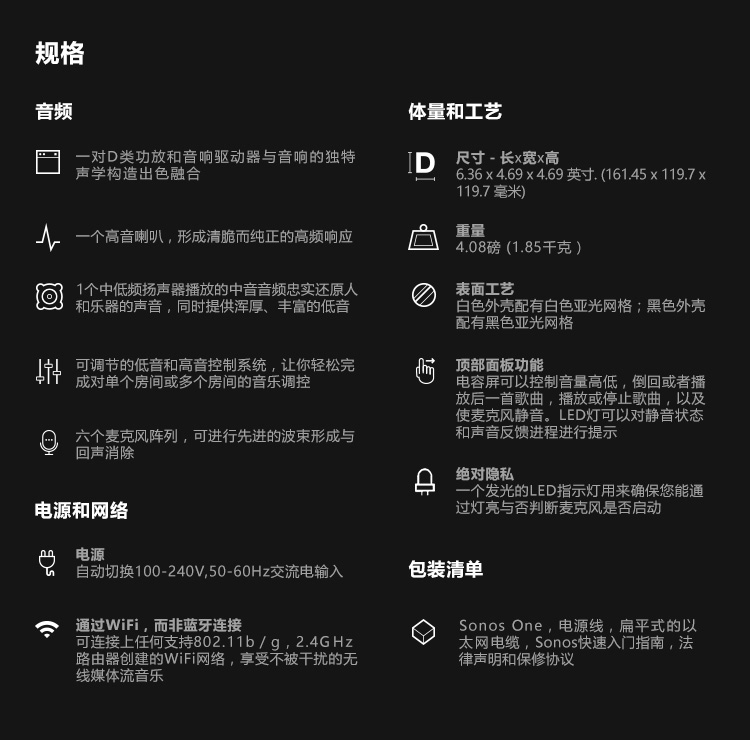 规格

音频

一对D类功放和音响驱动器与音响的独特声学构造出色融合

一个高音喇叭，形成清脆而纯正的高频响应

1个中低频扬声器播放的中音音频忠实还原人和乐器的声音，同时提供浑厚、丰富的低音

可调节的低音和高音控制系统，让你轻松完成对单个房间或多个房间的音乐调控

六个麦克风阵列，可进行先进的波束形成与回声消除

电源和网络

电源
自动切换100-240V,50-60Hz交流电输入

通过WiFi，而非蓝牙连接
可连接上任何支持802.11b / g，2.4GHz路由器创建的WiFi网络，享受不被干扰的无线媒体流音乐

体量和工艺

D

尺寸 - 长x宽x高
6.36 x 4.69 x 4.69 英寸. (161.45 x 119.7 x 119.7 毫米)

重量
4.08磅 (1.85千克)

表面工艺
白色外壳配有白色亚光网格；黑色外壳配有黑色亚光网格

顶部面板功能
电容屏可以控制音量高低，倒回或者播放后一首歌曲，播放或停止歌曲，以及使麦克风静音。LED灯可以对静音状态和声音反馈进程进行提示

绝对隐私
一个发光的LED指示灯用来确保您能通过灯亮与否判断麦克风是否启动

包装清单

Sonos One，电源线，扁平式的以太网电缆，Sonos快速入门指南，法律声明和保修协议